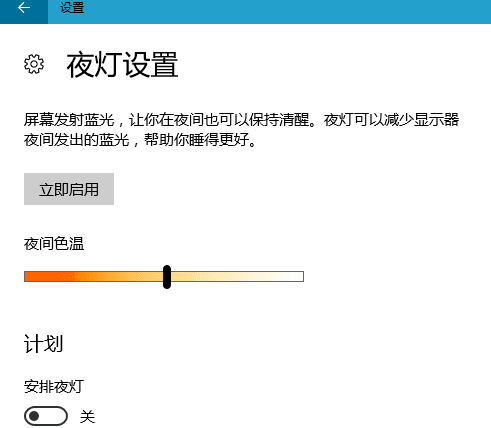 设置

夜灯设置

屏幕发射蓝光，让你在夜间也可以保持清醒。夜灯可以减少显示器夜间发出的蓝光，帮助你睡得更好。

立即启用

夜间色温

计划

安排夜灯

关